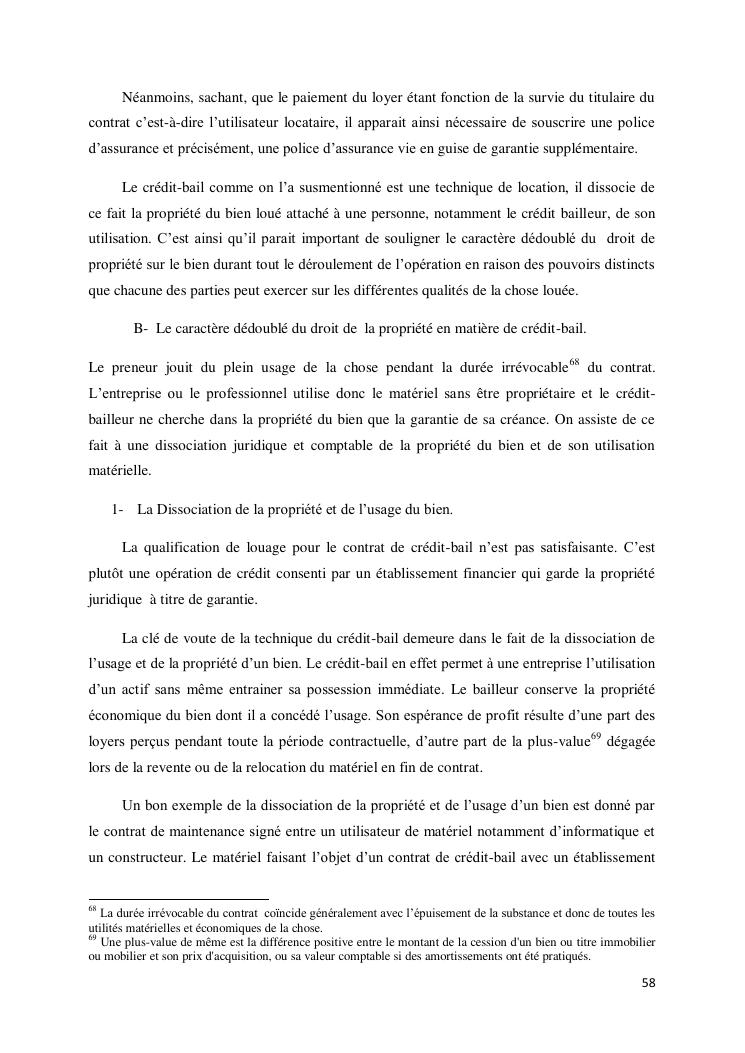 Néanmoins, sachant, que le paiement du loyer étant fonction de la survie du titulaire du contrat c'est-à-dire l'utilisateur locataire, il apparait ainsi nécessaire de souscrire une police d'assurance et précisément, une police d'assurance vie en guise de garantie supplémentaire.

Le crédit-bail comme on l'a susmentionné est une technique de location, il dissocie de ce fait la propriété du bien loué attaché à une personne, notamment le crédit bailleur, de son utilisation. C'est ainsi qu'il parait important de souligner le caractère dédoublé du droit de propriété sur le bien durant tout le déroulement de l'opération en raison des pouvoirs distincts que chacune des parties peut exercer sur les différentes qualités de la chose louée.

B- Le caractère dédoublé du droit de la propriété en matière de crédit-bail.

Le preneur jouit du plein usage de la chose pendant la durée irrévocable$^{68}$ du contrat. L'entreprise ou le professionnel utilise donc le matériel sans être propriétaire et le crédit-bailleur ne cherche dans la propriété du bien que la garantie de sa créance. On assiste de ce fait à une dissociation juridique et comptable de la propriété du bien et de son utilisation matérielle.

1- La Dissociation de la propriété et de l'usage du bien.

La qualification de louage pour le contrat de crédit-bail n'est pas satisfaisante. C'est plutôt une opération de crédit consenti par un établissement financier qui garde la propriété juridique à titre de garantie.

La clé de voute de la technique du crédit-bail demeure dans le fait de la dissociation de l'usage et de la propriété d'un bien. Le crédit-bail en effet permet à une entreprise l'utilisation d'un actif sans même entrainer sa possession immédiate. Le bailleur conserve la propriété économique du bien dont il a concédé l'usage. Son espérance de profit résulte d'une part des loyers perçus pendant toute la période contractuelle, d'autre part de la plus-value$^{69}$ dégagée lors de la revente ou de la relocation du matériel en fin de contrat.

Un bon exemple de la dissociation de la propriété et de l'usage d'un bien est donné par le contrat de maintenance signé entre un utilisateur de matériel notamment d'informatique et un constructeur. Le matériel faisant l'objet d'un contrat de crédit-bail avec un établissement

$^{68}$ La durée irrévocable du contrat coïncide généralement avec l'épuisement de la substance et donc de toutes les utilités matérielles et économiques de la chose.
$^{69}$ Une plus-value de même est la différence positive entre le montant de la cession d'un bien ou titre immobilier ou mobilier et son prix d'acquisition, ou sa valeur comptable si des amortissements ont été pratiqués.

58